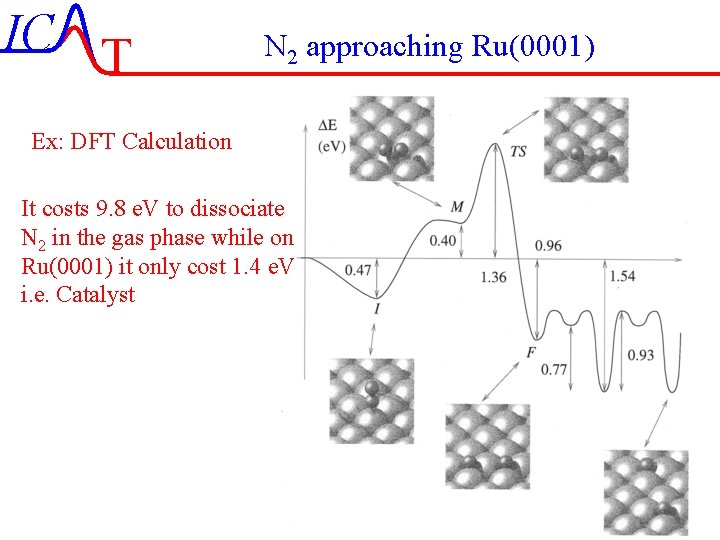 ICAT

$N_2$ approaching Ru(0001)

Ex: DFT Calculation

It costs 9.8 eV to dissociate $N_2$ in the gas phase while on Ru(0001) it only cost 1.4 eV i.e. Catalyst

ΔE
(eV)

TS

M

0.40

0.96

0.47

1.36

1.54

I

F

0.77

0.93